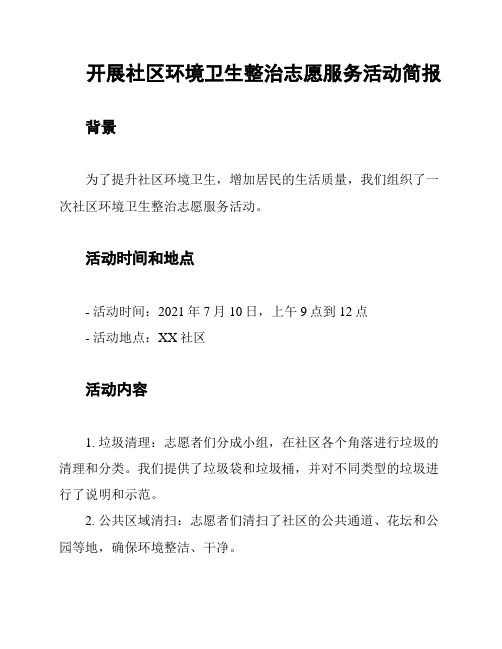 开展社区环境卫生整治志愿服务活动简报

背景

为了提升社区环境卫生，增加居民的生活质量，我们组织了一次社区环境卫生整治志愿服务活动。

活动时间和地点

- 活动时间：2021 年 7 月 10 日，上午 9 点到 12 点
- 活动地点：XX 社区

活动内容

1. 垃圾清理：志愿者们分成小组，在社区各个角落进行垃圾的清理和分类。我们提供了垃圾袋和垃圾桶，并对不同类型的垃圾进行了说明和示范。

2. 公共区域清扫：志愿者们清扫了社区的公共通道、花坛和公园等地，确保环境整洁、干净。